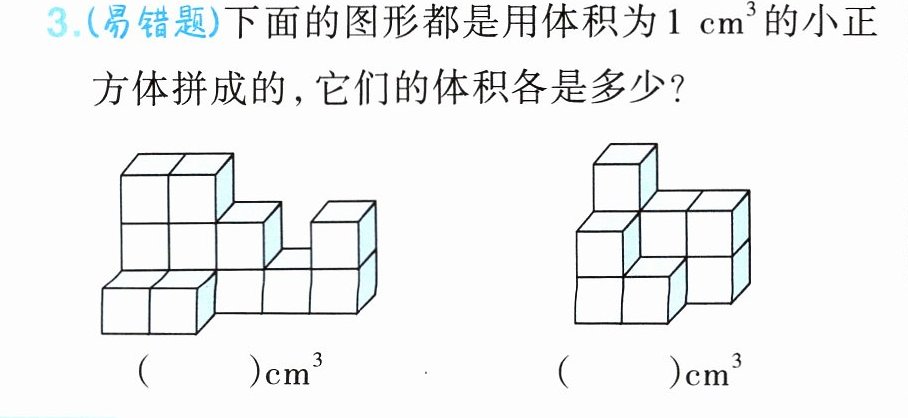 3.(易错题)下面的图形都是用体积为1 $cm^3$的小正方体拼成的,它们的体积各是多少?

(    )$cm^3$    (    )$cm^3$